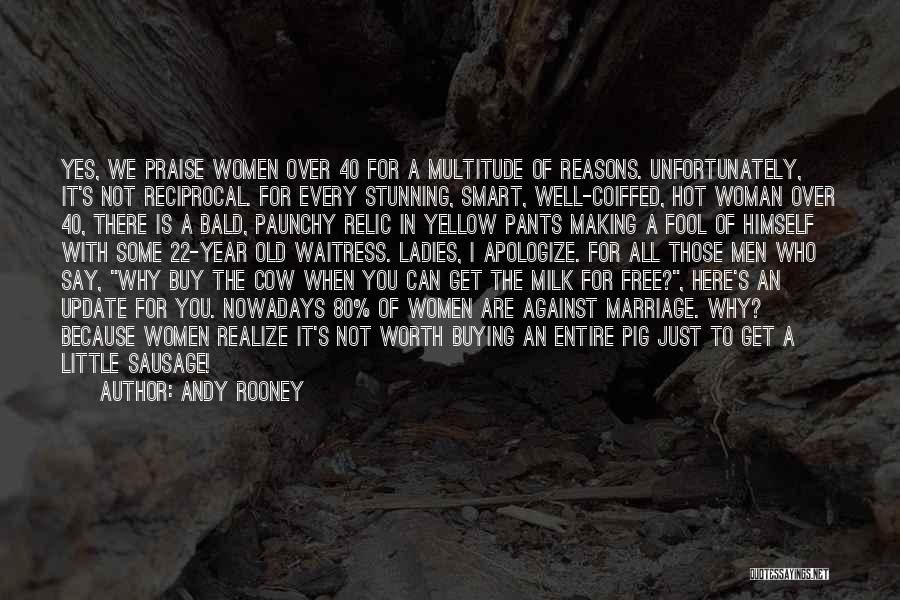 YES, WE PRAISE WOMEN OVER 40 FOR A MULTITUDE OF REASONS. UNFORTUNATELY, IT'S NOT RECIPROCAL. FOR EVERY STUNNING, SMART, WELL-COIFFED, HOT WOMAN OVER 40, THERE IS A BALD, PAUNCHY RELIC IN YELLOW PANTS MAKING A FOOL OF HIMSELF WITH SOME 22-YEAR OLD WAITRESS. LADIES, I APOLOGIZE. FOR ALL THOSE MEN WHO SAY, "WHY BUY THE COW WHEN YOU CAN GET THE MILK FOR FREE?", HERE'S AN UPDATE FOR YOU. NOWADAYS 80% OF WOMEN ARE AGAINST MARRIAGE. WHY? BECAUSE WOMEN REALIZE IT'S NOT WORTH BUYING AN ENTIRE PIG JUST TO GET A LITTLE SAUSAGE!

AUTHOR: ANDY ROONEY

QUOTESSAYINGS.NET